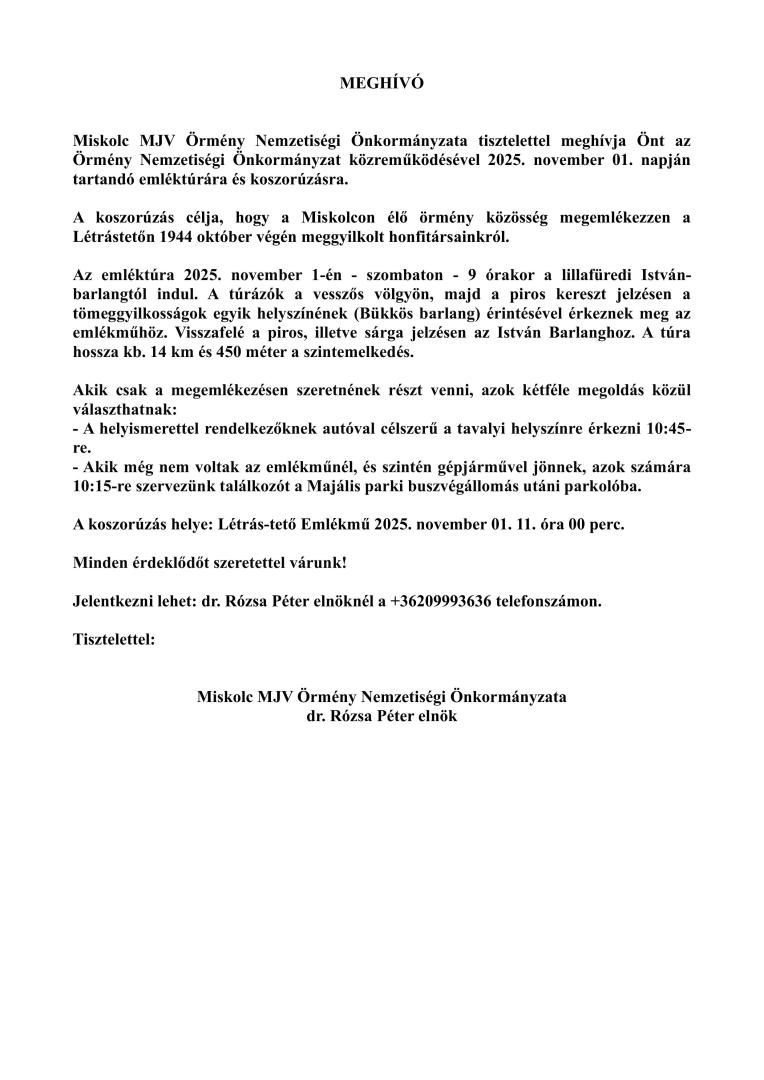 MEGHÍVÓ

Miskolc MJV Örmény Nemzetiségi Önkormányzata tisztelettel meghívja Önt az Örmény Nemzetiségi Önkormányzat közreműködésével 2025. november 01. napján tartandó emléktúrára és koszorúzásra.

A koszorúzás célja, hogy a Miskolcon élő örmény közösség megemlékezzen a Létrástetőn 1944 október végén meggyilkolt honfitársainkról.

Az emléktúra 2025. november 1-én - szombaton - 9 órakor a lillafüredi István-barlangtól indul. A túrázók a vesszős völgyön, majd a piros kereszt jelzésen a tömeggyilkosságok egyik helyszínének (Bükkös barlang) érintésével érkeznek meg az emlékműhöz. Visszafelé a piros, illetve sárga jelzésen az István Barlanghoz. A túra hossza kb. 14 km és 450 méter a szintemelkedés.

Akik csak a megemlékezésen szeretnének részt venni, azok kétféle megoldás közül választhatnak:
- A helyismerettel rendelkezőknek autóval célszerű a tavalyi helyszínre érkezni 10:45-re.
- Akik még nem voltak az emlékműnél, és szintén gépjárművel jönnek, azok számára 10:15-re szervezünk találkozót a Majális parki buszvégállomás utáni parkolóba.

A koszorúzás helye: Létrás-tető Emlékmű 2025. november 01. 11. óra 00 perc.

Minden érdeklődőt szeretettel várunk!

Jelentkezni lehet: dr. Rózsa Péter elnöknél a +36209993636 telefonszámon.

Tisztelettel:

Miskolc MJV Örmény Nemzetiségi Önkormányzata
dr. Rózsa Péter elnök